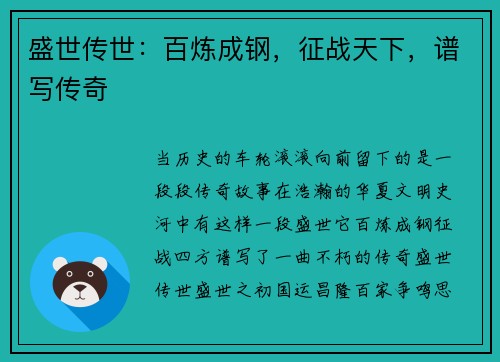 盛世传世：百炼成钢，征战天下，谱写传奇

当历史的车轮滚滚向前留下的是一段段传奇故事在浩瀚的华夏文明史河中有这样一段盛世它百炼成钢征战四方谱写了一曲不朽的传奇盛世传世盛世之初国运昌隆百家争鸣思